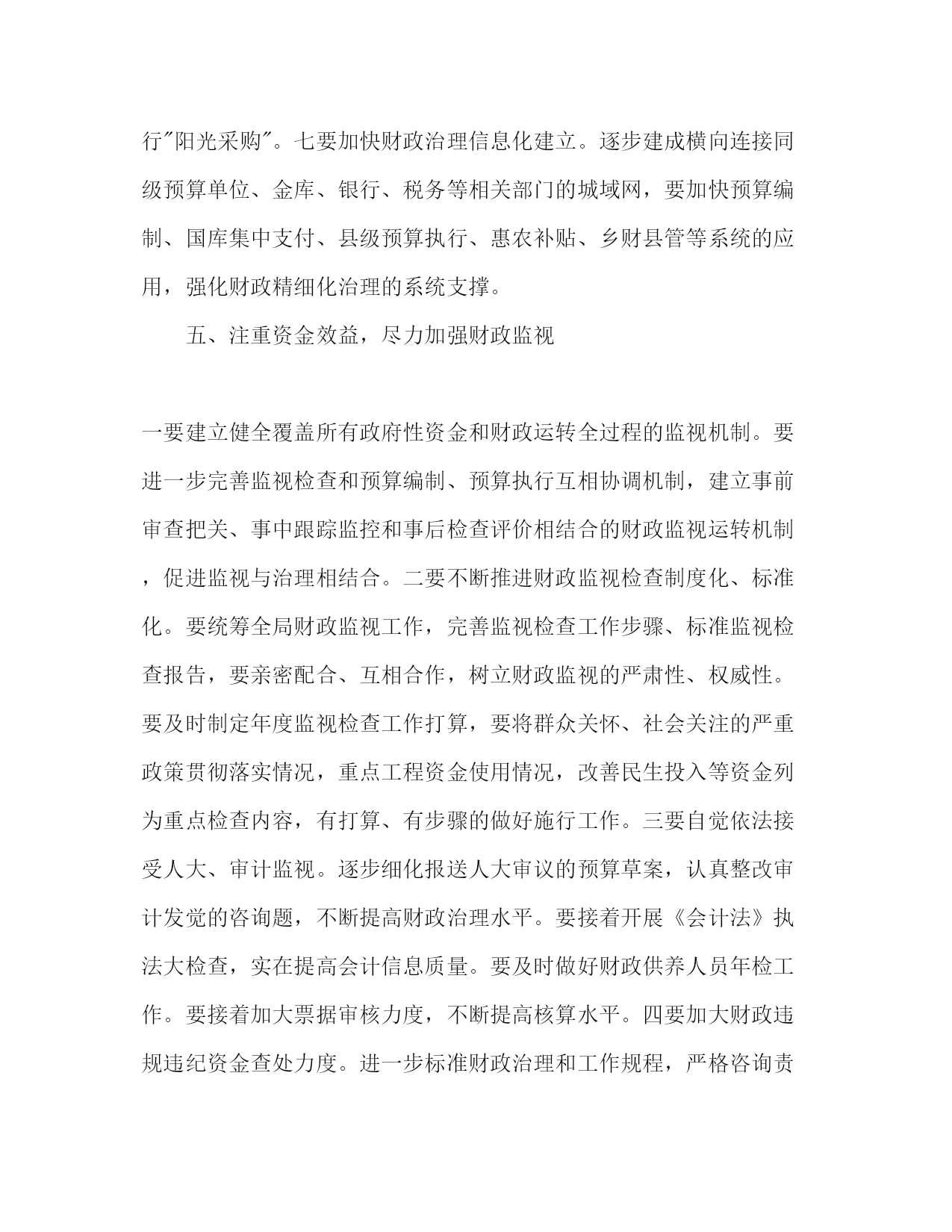 行"阳光采购"。七要加快财政治理信息化建立。逐步建成横向连接同级预算单位、金库、银行、税务等相关部门的城域网，要加快预算编制、国库集中支付、县级预算执行、惠农补贴、乡财县管等系统的应用，强化财政精细化治理的系统支撑。

五、注重资金效益，尽力加强财政监视

一要建立健全覆盖所有政府性资金和财政运转全过程的监视机制。要进一步完善监视检查和预算编制、预算执行互相协调机制，建立事前审查把关、事中跟踪监控和事后检查评价相结合的财政监视运转机制，促进监视与治理相结合。二要不断推进财政监视检查制度化、标准化。要统筹全局财政监视工作，完善监视检查工作步骤、标准监视检查报告，要亲密配合、互相合作，树立财政监视的严肃性、权威性。要及时制定年度监视检查工作打算，要将群众关怀、社会关注的严重政策贯彻落实情况，重点工程资金使用情况，改善民生投入等资金列为重点检查内容，有打算、有步骤的做好施行工作。三要自觉依法接受人大、审计监视。逐步细化报送人大审议的预算草案，认真整改审计发觉的咨询题，不断提高财政治理水平。要接着开展《会计法》执法大检查，实在提高会计信息质量。要及时做好财政供养人员年检工作。要接着加大票据审核力度，不断提高核算水平。四要加大财政违规违纪资金查处力度。进一步标准财政治理和工作规程，严格咨询责